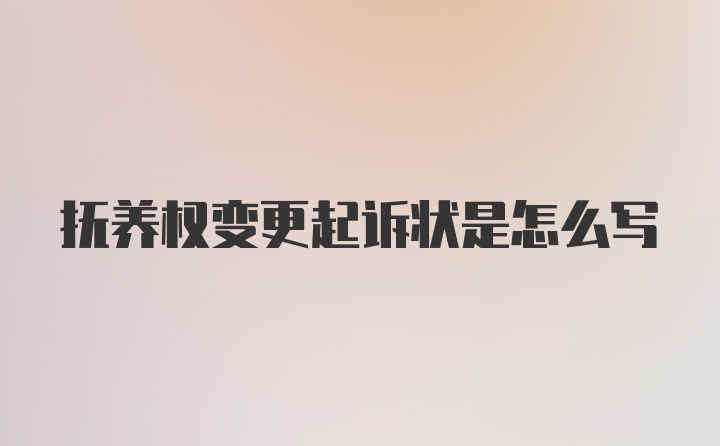 抚养权变更起诉状是怎么写